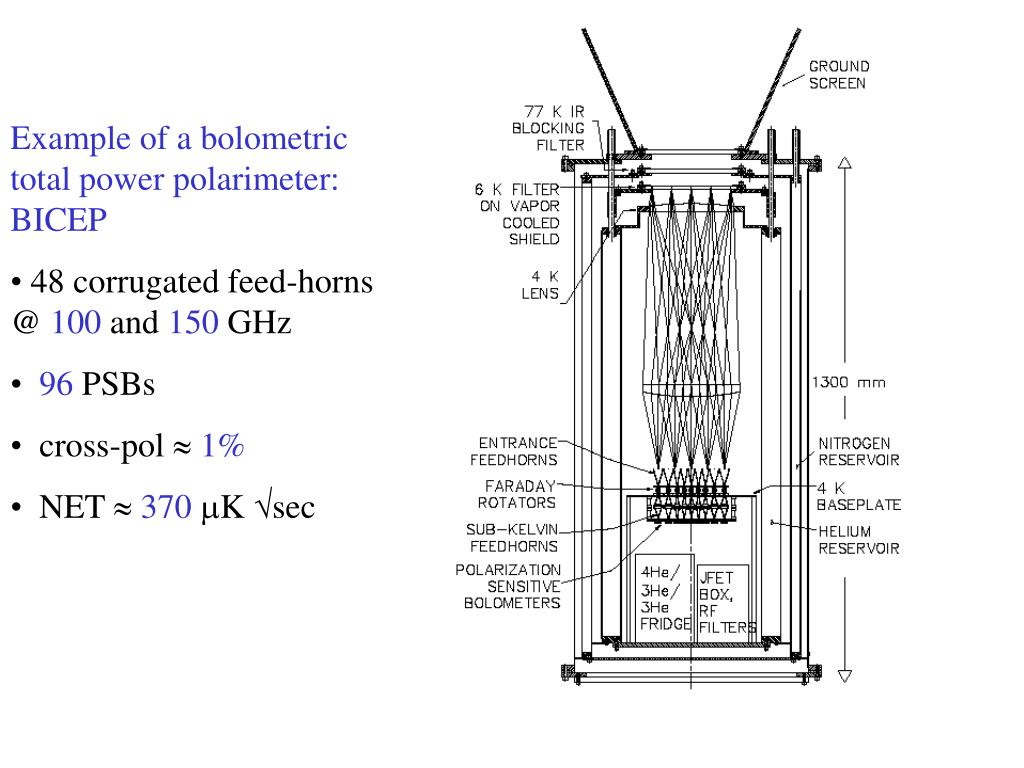 Example of a bolometric total power polarimeter: BICEP

• 48 corrugated feed-horns @ 100 and 150 GHz

• 96 PSBs

• cross-pol ≈ 1%

• NET ≈ 370 μK √sec

GROUND SCREEN

77 K IR BLOCKING FILTER

6 K FILTER ON VAPOR COOLED SHIELD

4 K LENS

1300 mm

ENTRANCE FEEDHORNS

FARADAY ROTATORS

SUB-KELVIN FEEDHORNS

POLARIZATION SENSITIVE BOLOMETERS

NITROGEN RESERVOIR

4 K BASEPLATE

HELIUM RESERVOIR

4He/ 3He/ 3He FRIDGE

JFET BOX, RF FILTERS